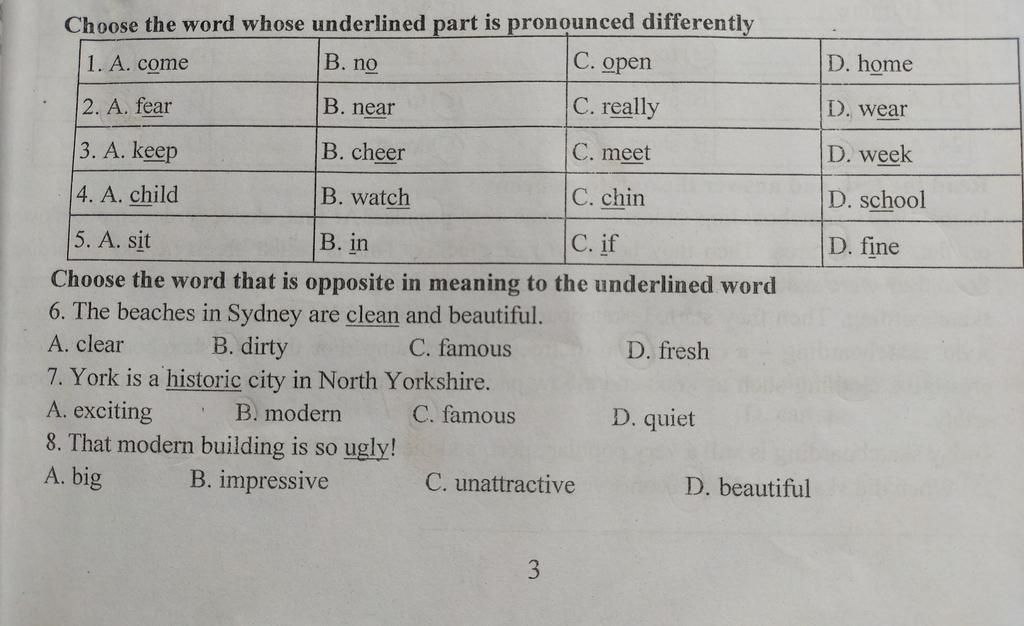 Choose the word whose underlined part is pronounced differently

| 1. A. come | B. no | C. open | D. home |
|---|---|---|---|
| 2. A. fear | B. near | C. really | D. wear |
| 3. A. keep | B. cheer | C. meet | D. week |
| 4. A. child | B. watch | C. chin | D. school |
| 5. A. sit | B. in | C. if | D. fine |

Choose the word that is opposite in meaning to the underlined word

6. The beaches in Sydney are clean and beautiful.

A. clear B. dirty C. famous D. fresh

7. York is a historic city in North Yorkshire.

A. exciting B. modern C. famous D. quiet

8. That modern building is so ugly!

A. big B. impressive C. unattractive D. beautiful

3